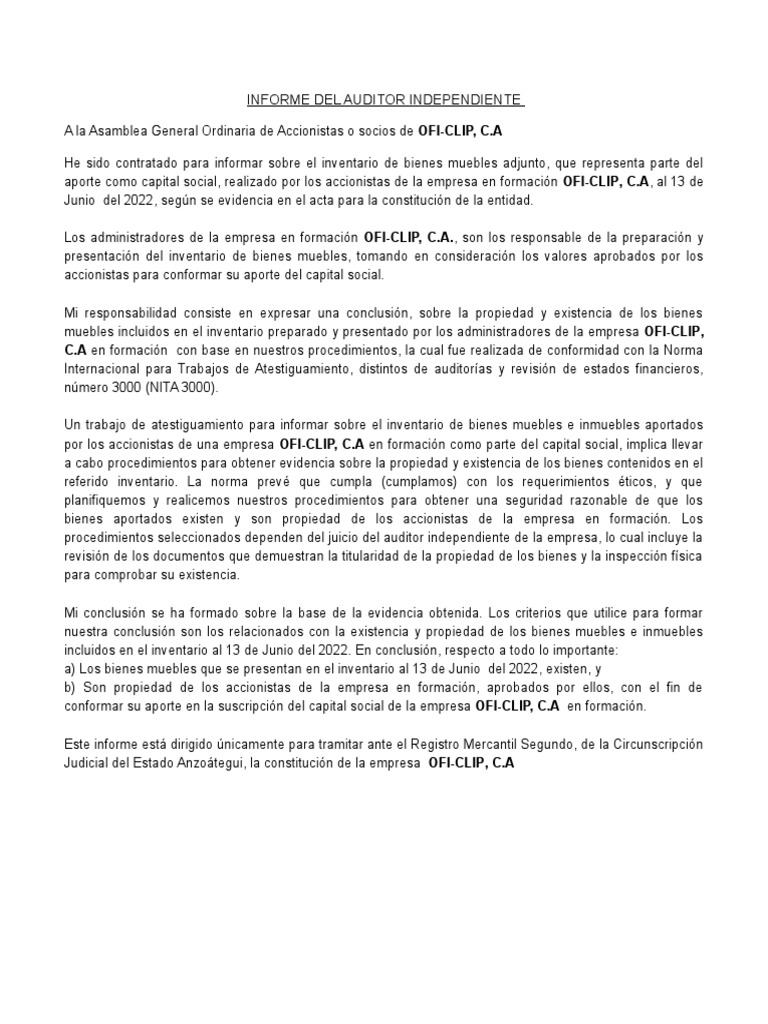 INFORME DEL AUDITOR INDEPENDIENTE

A la Asamblea General Ordinaria de Accionistas o socios de OFI-CLIP, C.A

He sido contratado para informar sobre el inventario de bienes muebles adjunto, que representa parte del aporte como capital social, realizado por los accionistas de la empresa en formación OFI-CLIP, C.A, al 13 de Junio del 2022, según se evidencia en el acta para la constitución de la entidad.

Los administradores de la empresa en formación OFI-CLIP, C.A., son los responsable de la preparación y presentación del inventario de bienes muebles, tomando en consideración los valores aprobados por los accionistas para conformar su aporte del capital social.

Mi responsabilidad consiste en expresar una conclusión, sobre la propiedad y existencia de los bienes muebles incluidos en el inventario preparado y presentado por los administradores de la empresa OFI-CLIP, C.A en formación con base en nuestros procedimientos, la cual fue realizada de conformidad con la Norma Internacional para Trabajos de Atestiguamiento, distintos de auditorías y revisión de estados financieros, número 3000 (NITA 3000).

Un trabajo de atestiguamiento para informar sobre el inventario de bienes muebles e inmuebles aportados por los accionistas de una empresa OFI-CLIP, C.A en formación como parte del capital social, implica llevar a cabo procedimientos para obtener evidencia sobre la propiedad y existencia de los bienes contenidos en el referido inventario. La norma prevé que cumpla (cumplamos) con los requerimientos éticos, y que planifiquemos y realicemos nuestros procedimientos para obtener una seguridad razonable de que los bienes aportados existen y son propiedad de los accionistas de la empresa en formación. Los procedimientos seleccionados dependen del juicio del auditor independiente de la empresa, lo cual incluye la revisión de los documentos que demuestran la titularidad de la propiedad de los bienes y la inspección física para comprobar su existencia.

Mi conclusión se ha formado sobre la base de la evidencia obtenida. Los criterios que utilice para formar nuestra conclusión son los relacionados con la existencia y propiedad de los bienes muebles e inmuebles incluidos en el inventario al 13 de Junio del 2022. En conclusión, respecto a todo lo importante:
a) Los bienes muebles que se presentan en el inventario al 13 de Junio del 2022, existen, y
b) Son propiedad de los accionistas de la empresa en formación, aprobados por ellos, con el fin de conformar su aporte en la suscripción del capital social de la empresa OFI-CLIP, C.A en formación.

Este informe está dirigido únicamente para tramitar ante el Registro Mercantil Segundo, de la Circunscripción Judicial del Estado Anzoátegui, la constitución de la empresa OFI-CLIP, C.A